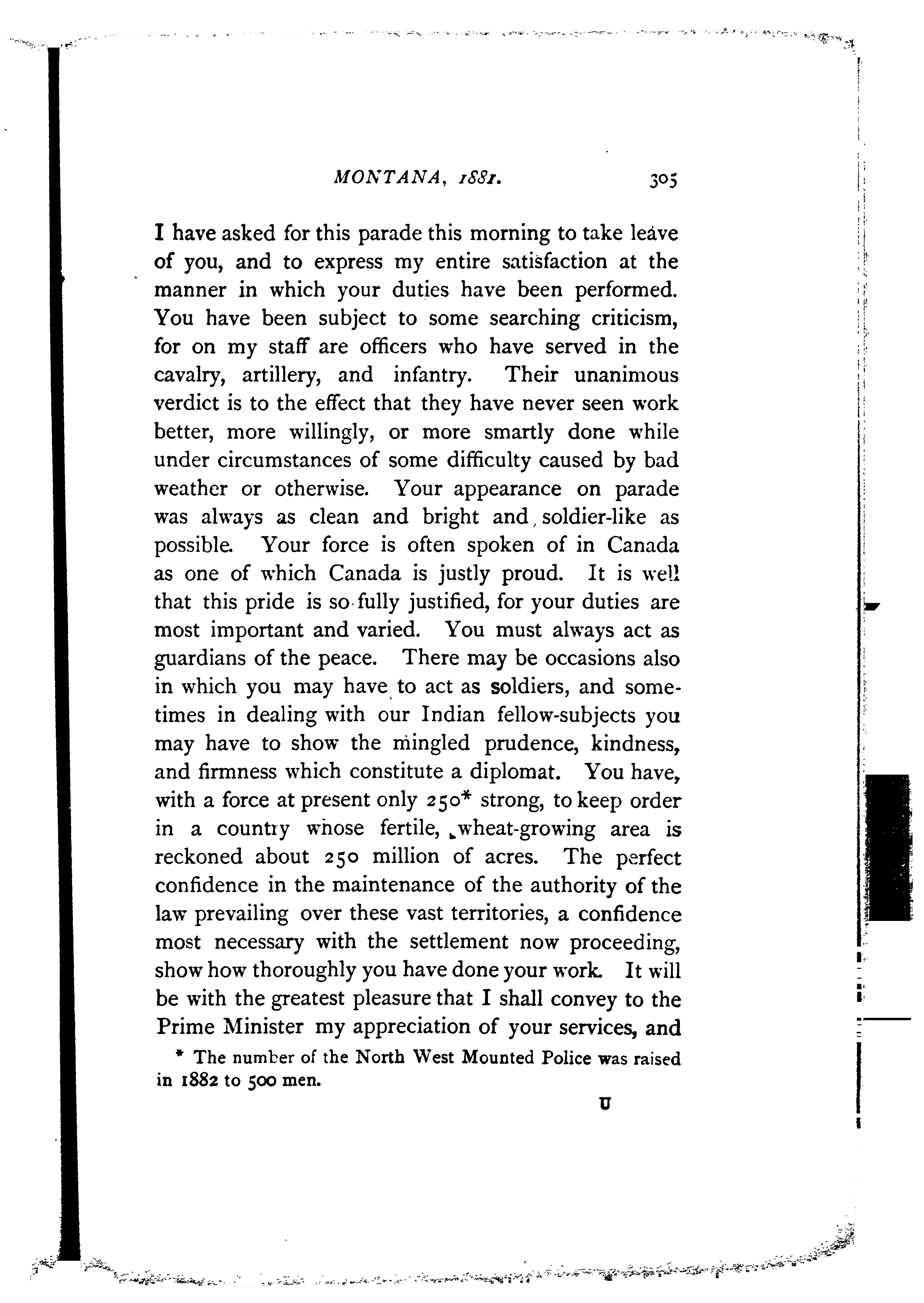 MONTANA, 1881. 305

I have asked for this parade this morning to take leave of you, and to express my entire satisfaction at the manner in which your duties have been performed. You have been subject to some searching criticism, for on my staff are officers who have served in the cavalry, artillery, and infantry. Their unanimous verdict is to the effect that they have never seen work better, more willingly, or more smartly done while under circumstances of some difficulty caused by bad weather or otherwise. Your appearance on parade was always as clean and bright and soldier-like as possible. Your force is often spoken of in Canada as one of which Canada is justly proud. It is well that this pride is so fully justified, for your duties are most important and varied. You must always act as guardians of the peace. There may be occasions also in which you may have to act as soldiers, and sometimes in dealing with our Indian fellow-subjects you may have to show the mingled prudence, kindness, and firmness which constitute a diplomat. You have, with a force at present only 250* strong, to keep order in a country whose fertile, wheat-growing area is reckoned about 250 million of acres. The perfect confidence in the maintenance of the authority of the law prevailing over these vast territories, a confidence most necessary with the settlement now proceeding, show how thoroughly you have done your work. It will be with the greatest pleasure that I shall convey to the Prime Minister my appreciation of your services, and

* The number of the North West Mounted Police was raised in 1882 to 500 men.

U